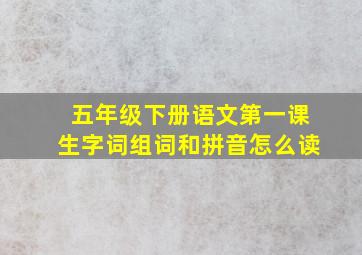 五年级下册语文第一课
生字词组词和拼音怎么读